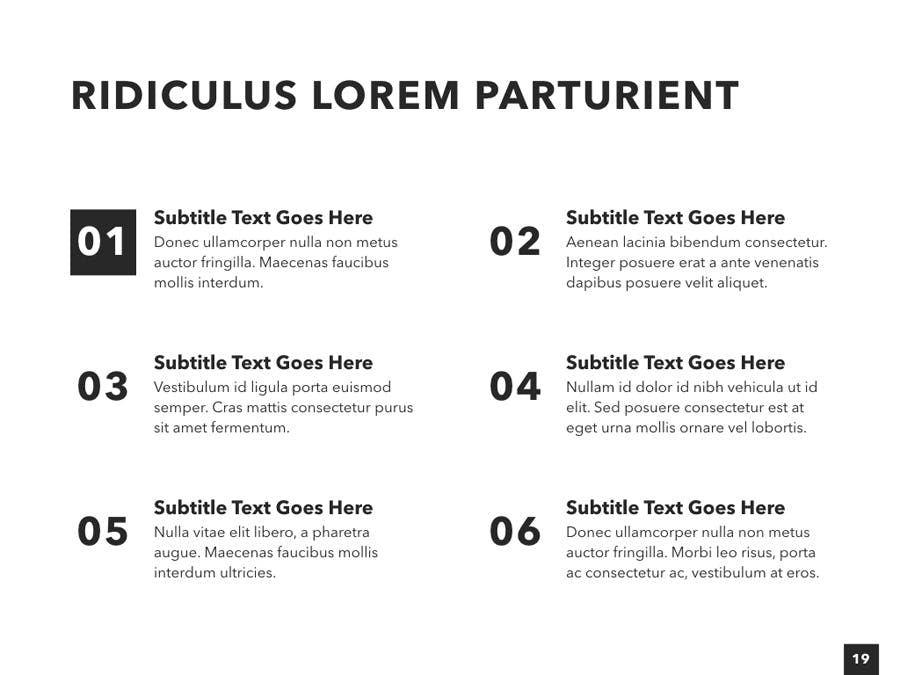 RIDICULUS LOREM PARTURIENT

01
Subtitle Text Goes Here
Donec ullamcorper nulla non metus auctor fringilla. Maecenas faucibus mollis interdum.

02
Subtitle Text Goes Here
Aenean lacinia bibendum consectetur. Integer posuere erat a ante venenatis dapibus posuere velit aliquet.

03
Subtitle Text Goes Here
Vestibulum id ligula porta euismod semper. Cras mattis consectetur purus sit amet fermentum.

04
Subtitle Text Goes Here
Nullam id dolor id nibh vehicula ut id elit. Sed posuere consectetur est at eget urna mollis ornare vel lobortis.

05
Subtitle Text Goes Here
Nulla vitae elit libero, a pharetra augue. Maecenas faucibus mollis interdum ultricies.

06
Subtitle Text Goes Here
Donec ullamcorper nulla non metus auctor fringilla. Morbi leo risus, porta ac consectetur ac, vestibulum at eros.

19